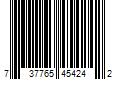 7 37765 45424 2